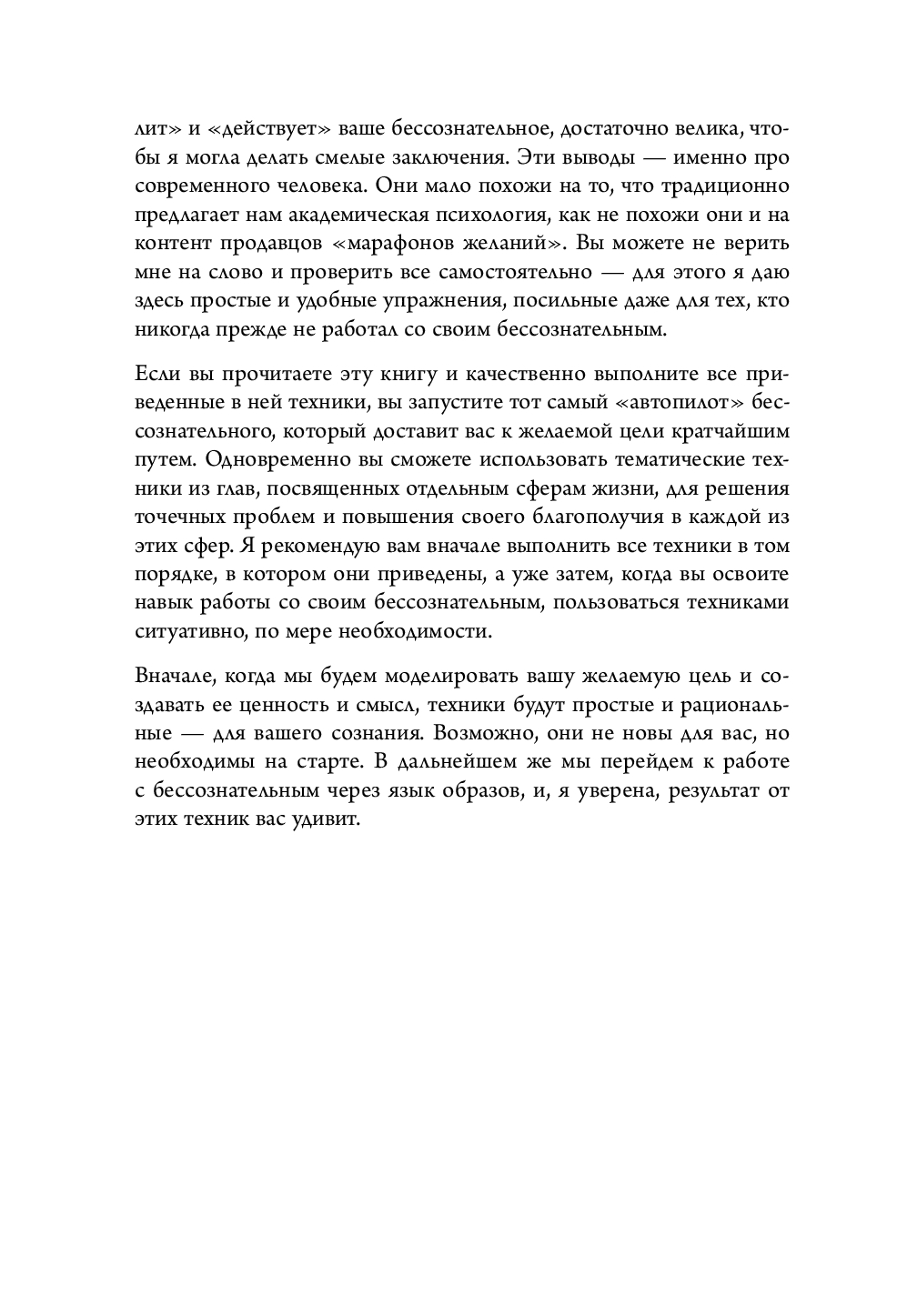 лит» и «действует» ваше бессознательное, достаточно велика, чтобы я могла делать смелые заключения. Эти выводы — именно про современного человека. Они мало похожи на то, что традиционно предлагает нам академическая психология, как не похожи они и на контент продавцов «марафонов желаний». Вы можете не верить мне на слово и проверить все самостоятельно — для этого я даю здесь простые и удобные упражнения, посильные даже для тех, кто никогда прежде не работал со своим бессознательным.

Если вы прочитаете эту книгу и качественно выполните все приведенные в ней техники, вы запустите тот самый «автопилот» бессознательного, который доставит вас к желаемой цели кратчайшим путем. Одновременно вы сможете использовать тематические техники из глав, посвященных отдельным сферам жизни, для решения точечных проблем и повышения своего благополучия в каждой из этих сфер. Я рекомендую вам вначале выполнить все техники в том порядке, в котором они приведены, а уже затем, когда вы освоите навык работы со своим бессознательным, пользоваться техниками ситуативно, по мере необходимости.

Вначале, когда мы будем моделировать вашу желаемую цель и создавать ее ценность и смысл, техники будут простые и рациональные — для вашего сознания. Возможно, они не новы для вас, но необходимы на старте. В дальнейшем же мы перейдем к работе с бессознательным через язык образов, и, я уверена, результат от этих техник вас удивит.